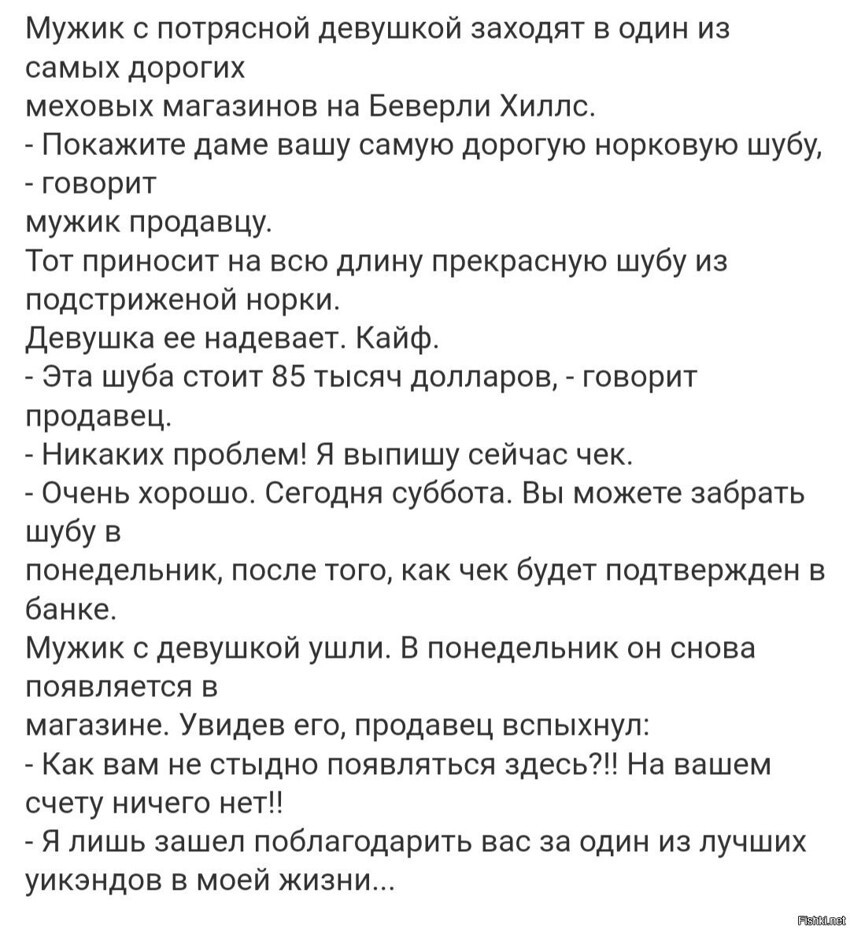 Мужик с потрясной девушкой заходят в один из самых дорогих
меховых магазинов на Беверли Хиллс.
- Покажите даме вашу самую дорогую норковую шубу, - говорит
мужик продавцу.
Тот приносит на всю длину прекрасную шубу из подстриженой норки.
Девушка ее надевает. Кайф.
- Эта шуба стоит 85 тысяч долларов, - говорит продавец.
- Никаких проблем! Я выпишу сейчас чек.
- Очень хорошо. Сегодня суббота. Вы можете забрать шубу в
понедельник, после того, как чек будет подтвержден в банке.
Мужик с девушкой ушли. В понедельник он снова появляется в
магазине. Увидев его, продавец вспыхнул:
- Как вам не стыдно появляться здесь?!! На вашем счету ничего нет!!
- Я лишь зашел поблагодарить вас за один из лучших уикэндов в моей жизни...

Fishki.net